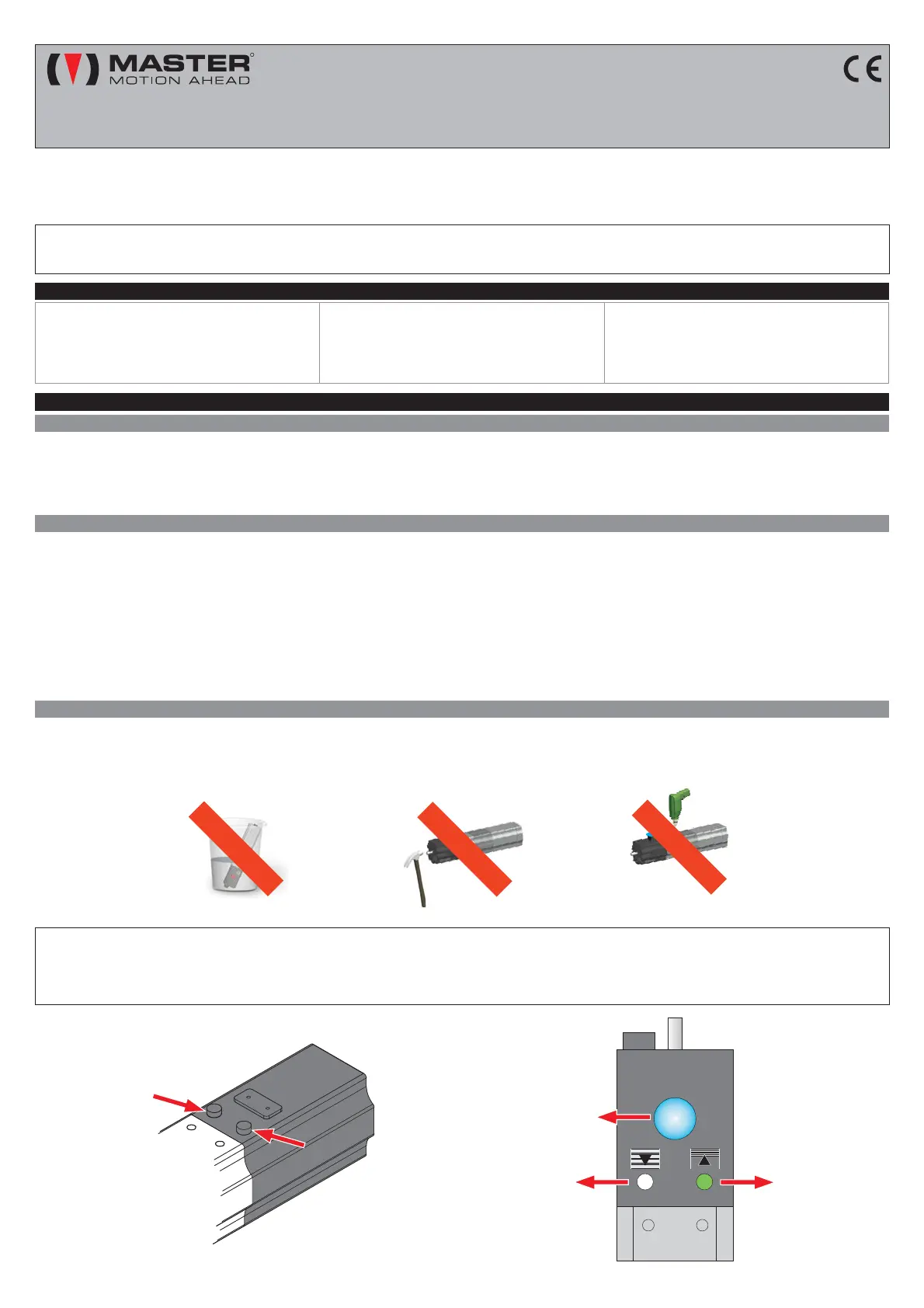 MASTER
MOTION AHEAD

CE